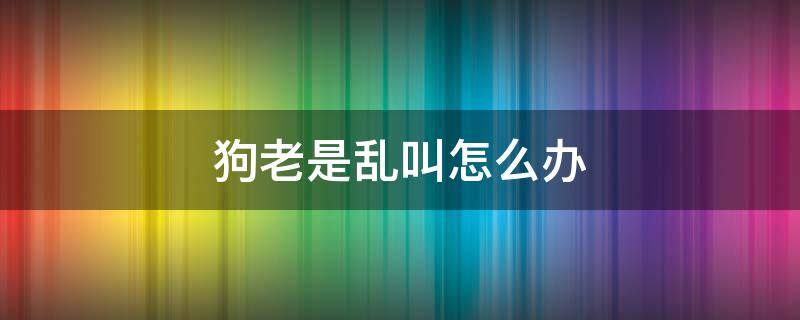 狗老是乱叫怎么办